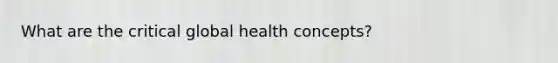 What are the critical global health concepts?